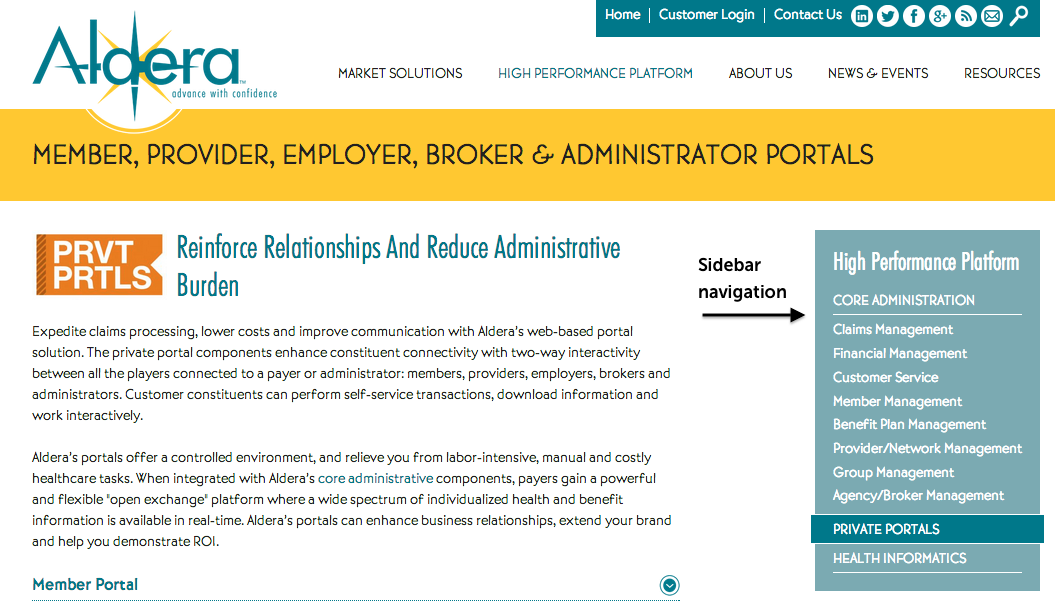 Home | Customer Login | Contact Us

Aldera
advance with confidence

MARKET SOLUTIONS HIGH PERFORMANCE PLATFORM ABOUT US NEWS & EVENTS RESOURCES

MEMBER, PROVIDER, EMPLOYER, BROKER & ADMINISTRATOR PORTALS

PRVT PRTLS

Reinforce Relationships And Reduce Administrative Burden

Expedite claims processing, lower costs and improve communication with Aldera's web-based portal solution. The private portal components enhance constituent connectivity with two-way interactivity between all the players connected to a payer or administrator: members, providers, employers, brokers and administrators. Customer constituents can perform self-service transactions, download information and work interactively.

Aldera's portals offer a controlled environment, and relieve you from labor-intensive, manual and costly healthcare tasks. When integrated with Aldera's core administrative components, payers gain a powerful and flexible "open exchange" platform where a wide spectrum of individualized health and benefit information is available in real-time. Aldera's portals can enhance business relationships, extend your brand and help you demonstrate ROI.

Member Portal

Sidebar navigation

High Performance Platform
CORE ADMINISTRATION
Claims Management
Financial Management
Customer Service
Member Management
Benefit Plan Management
Provider/Network Management
Group Management
Agency/Broker Management
PRIVATE PORTALS
HEALTH INFORMATICS